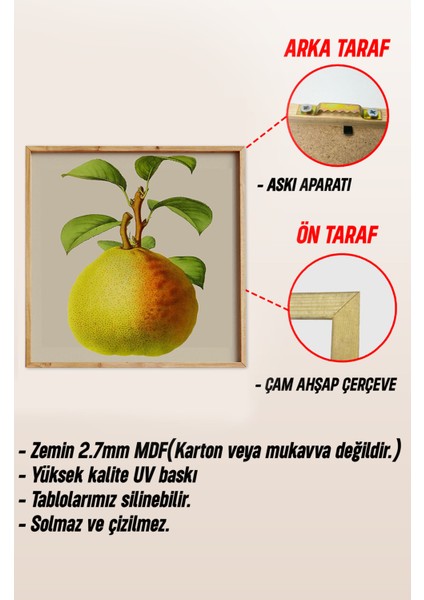 ARKA TARAF

- ASKI APARATI

ÖN TARAF

- ÇAM AHŞAP ÇERÇEVE

- Zemin 2.7mm MDF(Karton veya mukavva değildir.)
- Yüksek kalite UV baskı
- Tablolarımız silinebilir.
- Solmaz ve çizilmez.